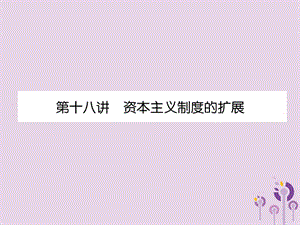 第十八讲　资本主义制度的扩展